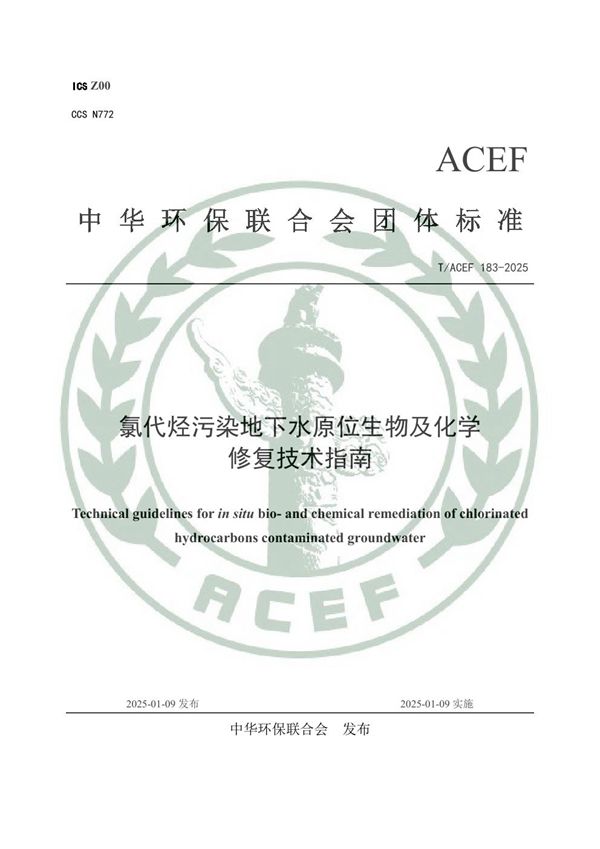 ICS Z00

CCS N772

ACEF

中华环保联合会团体标准

T/ACEF 183-2025

氯代烃污染地下水原位生物及化学修复技术指南

Technical guidelines for in situ bio- and chemical remediation of chlorinated hydrocarbons contaminated groundwater

ACEF

2025-01-09 发布

2025-01-09 实施

中华环保联合会 发布